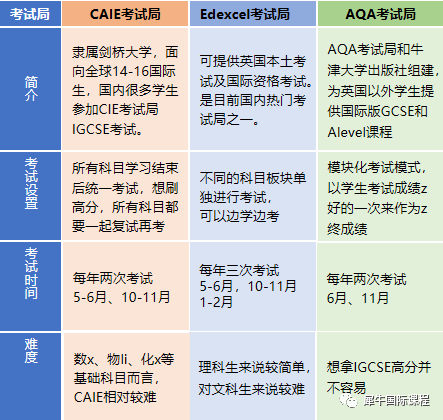 | 考试局 | CAIE考试局 | Edexcel考试局 | AQA考试局 |
|---|---|---|---|
| 简介 | 隶属剑桥大学，面向全球14-16国际生，国内很多学生参加CIE考试局IGCSE考试。 | 可提供英国本土考试及国际资格考试。是目前国内热门考试局之一。 | AQA考试局和牛津大学出版社组建，为英国以外学生提供国际版GCSE和Alevel课程 |
| 考试设置 | 所有科目学习结束后统一考试，想刷高分，所有科目都要一起复试再考 | 不同的科目板块单独进行考试，可以边学边考 | 模块化考试模式，以学生考试成绩z好的一次来作为z终成绩 |
| 考试时间 | 每年两次考试 5-6月、10-11月 | 每年三次考试 5-6月，10-11月 1-2月 | 每年两次考试 6月、11月 |
| 难度 | 数x、物li、化x等基础科目而言，CAIE相对较难 | 理科生来说较简单，对文科生来说较难 | 想拿IGCSE高分并不容易 |

犀牛国际课程